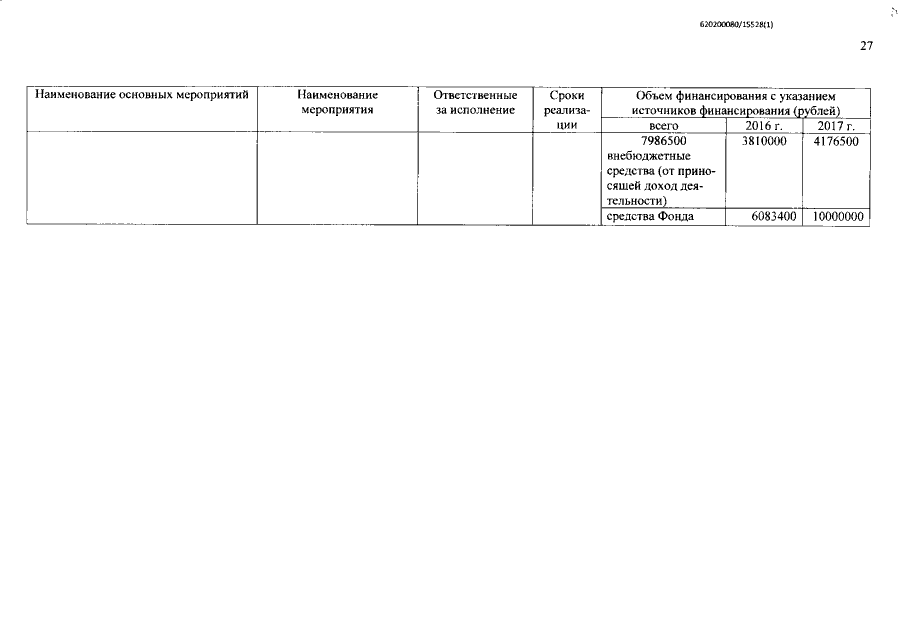 620200080/15528(1)

27

| Наименование основных мероприятий | Наименование мероприятия | Ответственные за исполнение | Сроки реализации | Объем финансирования с указанием источников финансирования (рублей) | | |
|---|---|---|---|---|---|---|
| | | | | всего | 2016 г. | 2017 г. |
| | | | | 7986500 внебюджетные средства (от приносящей доход деятельности) | 3810000 | 4176500 |
| | | | | средства Фонда | 6083400 | 10000000 |